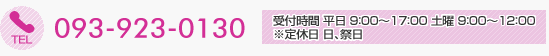 TEL
093-923-0130

受付時間 平日 9:00～17:00 土曜 9:00～12:00
※定休日 日、祭日